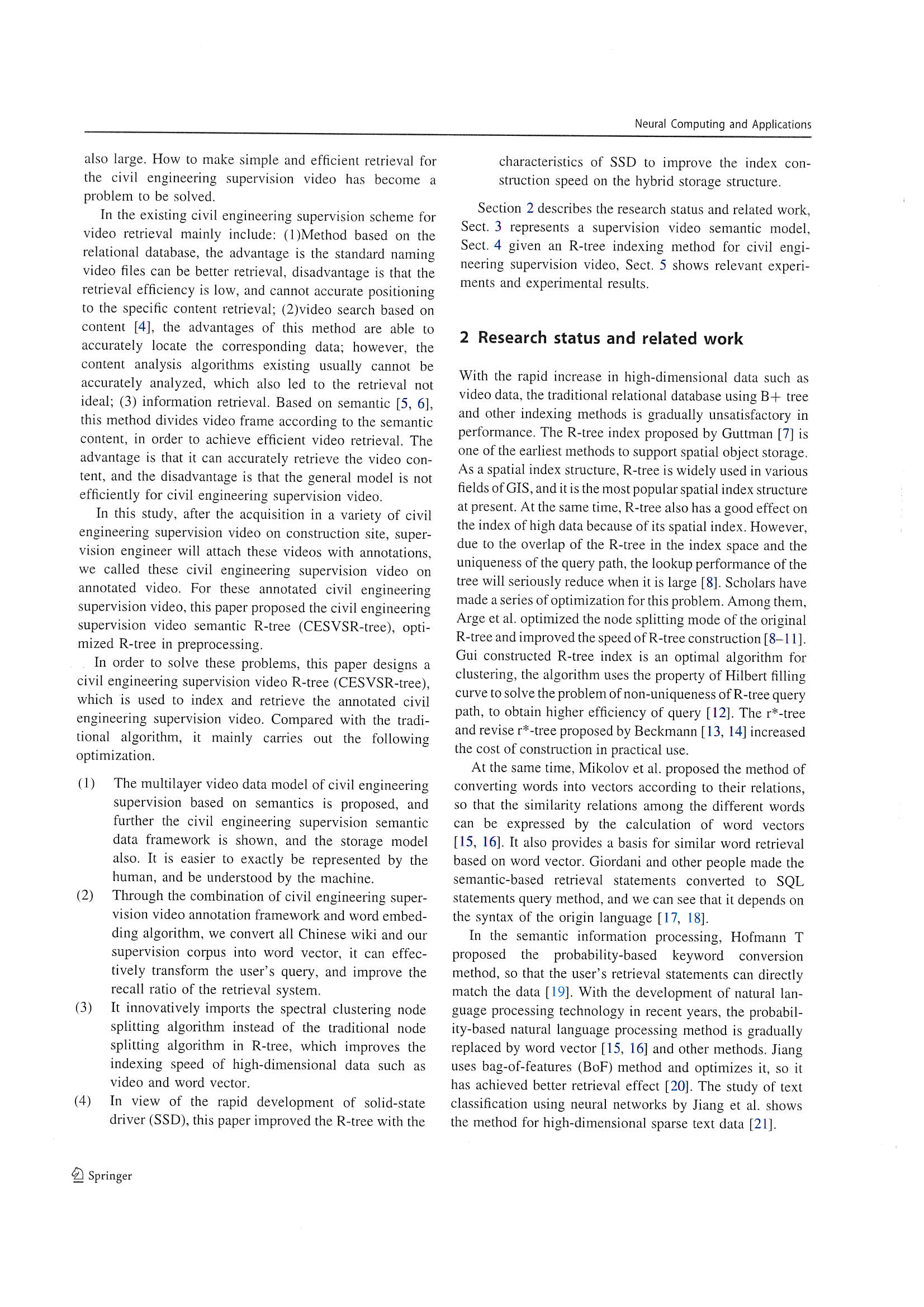 Neural Computing and Applications

also large. How to make simple and efficient retrieval for the civil engineering supervision video has become a problem to be solved.

In the existing civil engineering supervision scheme for video retrieval mainly include: (1)Method based on the relational database, the advantage is the standard naming video files can be better retrieval, disadvantage is that the retrieval efficiency is low, and cannot accurate positioning to the specific content retrieval; (2)video search based on content [4], the advantages of this method are able to accurately locate the corresponding data; however, the content analysis algorithms existing usually cannot be accurately analyzed, which also led to the retrieval not ideal; (3) information retrieval. Based on semantic [5, 6], this method divides video frame according to the semantic content, in order to achieve efficient video retrieval. The advantage is that it can accurately retrieve the video content, and the disadvantage is that the general model is not efficiently for civil engineering supervision video.

In this study, after the acquisition in a variety of civil engineering supervision video on construction site, supervision engineer will attach these videos with annotations, we called these civil engineering supervision video on annotated video. For these annotated civil engineering supervision video, this paper proposed the civil engineering supervision video semantic R-tree (CESVSR-tree), optimized R-tree in preprocessing.

In order to solve these problems, this paper designs a civil engineering supervision video R-tree (CESVSR-tree), which is used to index and retrieve the annotated civil engineering supervision video. Compared with the traditional algorithm, it mainly carries out the following optimization.

(1) The multilayer video data model of civil engineering supervision based on semantics is proposed, and further the civil engineering supervision semantic data framework is shown, and the storage model also. It is easier to exactly be represented by the human, and be understood by the machine.

(2) Through the combination of civil engineering supervision video annotation framework and word embedding algorithm, we convert all Chinese wiki and our supervision corpus into word vector, it can effectively transform the user's query, and improve the recall ratio of the retrieval system.

(3) It innovatively imports the spectral clustering node splitting algorithm instead of the traditional node splitting algorithm in R-tree, which improves the indexing speed of high-dimensional data such as video and word vector.

(4) In view of the rapid development of solid-state driver (SSD), this paper improved the R-tree with the characteristics of SSD to improve the index construction speed on the hybrid storage structure.

Section 2 describes the research status and related work, Sect. 3 represents a supervision video semantic model, Sect. 4 given an R-tree indexing method for civil engineering supervision video, Sect. 5 shows relevant experiments and experimental results.

2 Research status and related work

With the rapid increase in high-dimensional data such as video data, the traditional relational database using B+ tree and other indexing methods is gradually unsatisfactory in performance. The R-tree index proposed by Guttman [7] is one of the earliest methods to support spatial object storage. As a spatial index structure, R-tree is widely used in various fields of GIS, and it is the most popular spatial index structure at present. At the same time, R-tree also has a good effect on the index of high data because of its spatial index. However, due to the overlap of the R-tree in the index space and the uniqueness of the query path, the lookup performance of the tree will seriously reduce when it is large [8]. Scholars have made a series of optimization for this problem. Among them, Arge et al. optimized the node splitting mode of the original R-tree and improved the speed of R-tree construction [8–11]. Gui constructed R-tree index is an optimal algorithm for clustering, the algorithm uses the property of Hilbert filling curve to solve the problem of non-uniqueness of R-tree query path, to obtain higher efficiency of query [12]. The r*-tree and revise r*-tree proposed by Beckmann [13, 14] increased the cost of construction in practical use.

At the same time, Mikolov et al. proposed the method of converting words into vectors according to their relations, so that the similarity relations among the different words can be expressed by the calculation of word vectors [15, 16]. It also provides a basis for similar word retrieval based on word vector. Giordani and other people made the semantic-based retrieval statements converted to SQL statements query method, and we can see that it depends on the syntax of the origin language [17, 18].

In the semantic information processing, Hofmann T proposed the probability-based keyword conversion method, so that the user's retrieval statements can directly match the data [19]. With the development of natural language processing technology in recent years, the probability-based natural language processing method is gradually replaced by word vector [15, 16] and other methods. Jiang uses bag-of-features (BoF) method and optimizes it, so it has achieved better retrieval effect [20]. The study of text classification using neural networks by Jiang et al. shows the method for high-dimensional sparse text data [21].

Springer